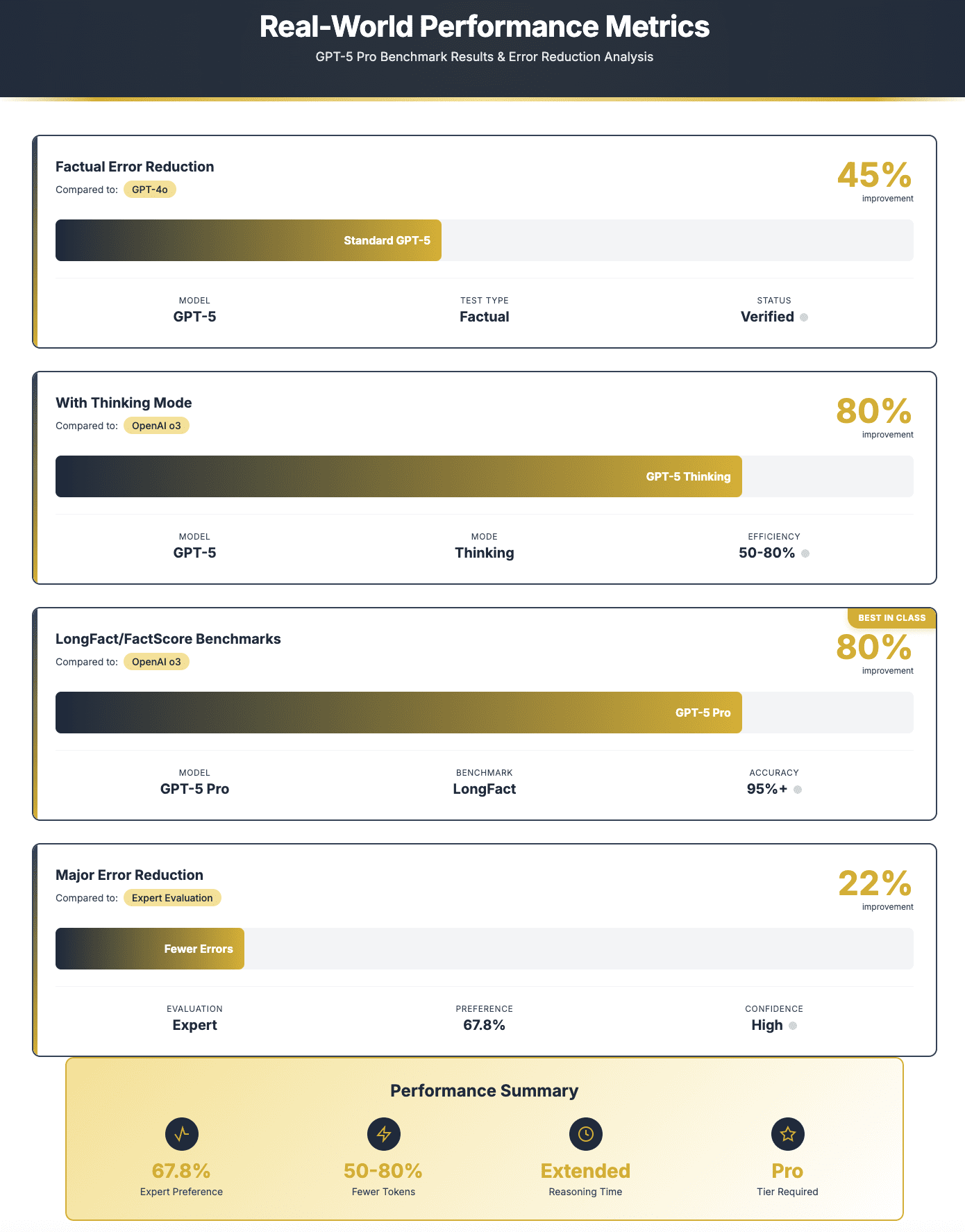 Real-World Performance Metrics

GPT-5 Pro Benchmark Results & Error Reduction Analysis

Factual Error Reduction
Compared to: GPT-4o

45%
improvement

Standard GPT-5

MODEL
GPT-5

TEST TYPE
Factual

STATUS
Verified

With Thinking Mode
Compared to: OpenAI o3

80%
improvement

GPT-5 Thinking

MODEL
GPT-5

MODE
Thinking

EFFICIENCY
50-80%

BEST IN CLASS

LongFact/FactScore Benchmarks
Compared to: OpenAI o3

80%
improvement

GPT-5 Pro

MODEL
GPT-5 Pro

BENCHMARK
LongFact

ACCURACY
95%+

Major Error Reduction
Compared to: Expert Evaluation

22%
improvement

Fewer Errors

EVALUATION
Expert

PREFERENCE
67.8%

CONFIDENCE
High

Performance Summary

67.8%
Expert Preference

50-80%
Fewer Tokens

Extended
Reasoning Time

Pro
Tier Required